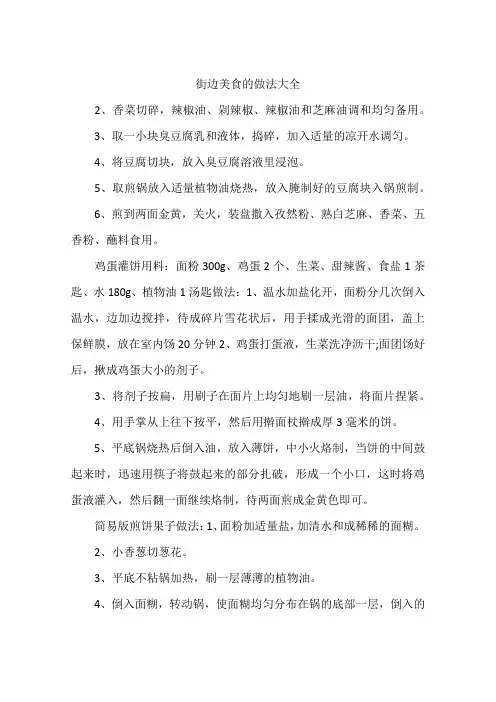 街边美食的做法大全

2、香菜切碎，辣椒油、剁辣椒、辣椒油和芝麻油调和均匀备用。

3、取一小块臭豆腐乳和液体，捣碎，加入适量的凉开水调匀。

4、将豆腐切块，放入臭豆腐溶液里浸泡。

5、取煎锅放入适量植物油烧热，放入腌制好的豆腐块入锅煎制。

6、煎到两面金黄，关火，装盘撒入孜然粉、熟白芝麻、香菜、五香粉、蘸料食用。

鸡蛋灌饼用料：面粉 300g、鸡蛋 2 个、生菜、甜辣酱、食盐 1 茶匙、水 180g、植物油 1 汤匙做法：1、温水加盐化开，面粉分几次倒入温水，边加边搅拌，待成碎片雪花状后，用手揉成光滑的面团，盖上保鲜膜，放在室内饧 20 分钟 2、鸡蛋打蛋液，生菜洗净沥干;面团饧好后，揪成鸡蛋大小的剂子。

3、将剂子按扁，用刷子在面片上均匀地刷一层油，将面片捏紧。

4、用手掌从上往下按平，然后用擀面杖擀成厚 3 毫米的饼。

5、平底锅烧热后倒入油，放入薄饼，中小火烙制，当饼的中间鼓起来时，迅速用筷子将鼓起来的部分扎破，形成一个小口，这时将鸡蛋液灌入，然后翻一面继续烙制，待两面煎成金黄色即可。

简易版煎饼果子做法：1、面粉加适量盐，加清水和成稀稀的面糊。

2、小香葱切葱花。

3、平底不粘锅加热，刷一层薄薄的植物油。

4、倒入面糊，转动锅，使面糊均匀分布在锅的底部一层，倒入的